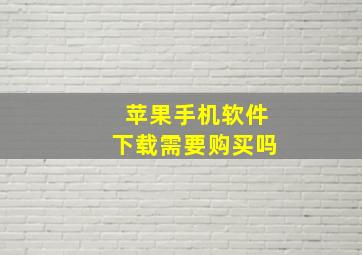 苹果手机软件
下载需要购买吗